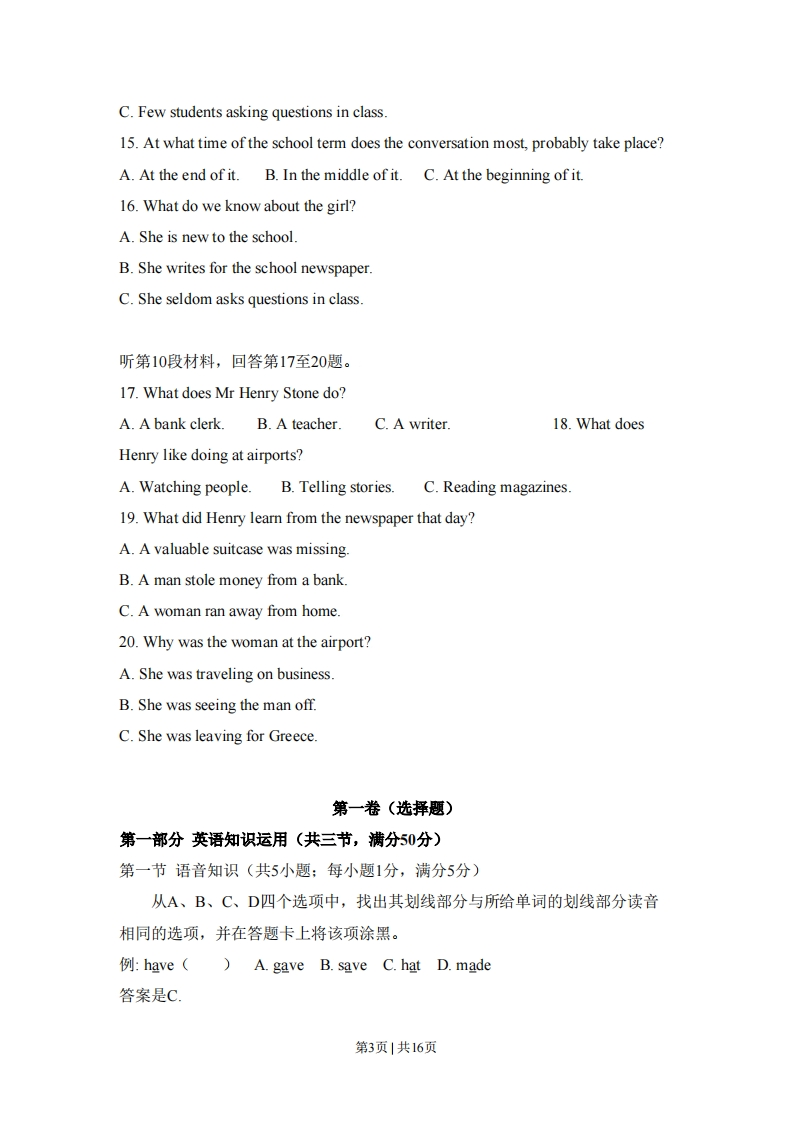 C. Few students asking questions in class.

15. At what time of the school term does the conversation most, probably take place?

A. At the end of it.  B. In the middle of it.  C. At the beginning of it.

16. What do we know about the girl?

A. She is new to the school.

B. She writes for the school newspaper.

C. She seldom asks questions in class.

听第10段材料，回答第17至20题。

17. What does Mr Henry Stone do?

A. A bank clerk.  B. A teacher.  C. A writer.  18. What does Henry like doing at airports?

A. Watching people.  B. Telling stories.  C. Reading magazines.

19. What did Henry learn from the newspaper that day?

A. A valuable suitcase was missing.

B. A man stole money from a bank.

C. A woman ran away from home.

20. Why was the woman at the airport?

A. She was traveling on business.

B. She was seeing the man off.

C. She was leaving for Greece.

第一卷（选择题）

第一部分 英语知识运用（共三节，满分50分）

第一节 语音知识（共5小题；每小题1分，满分5分）

从A、B、C、D四个选项中，找出其划线部分与所给单词的划线部分读音相同的选项，并在答题卡上将该项涂黑。

例: have（ ） A. gave B. save C. hat D. made

答案是C.

第3页 | 共16页